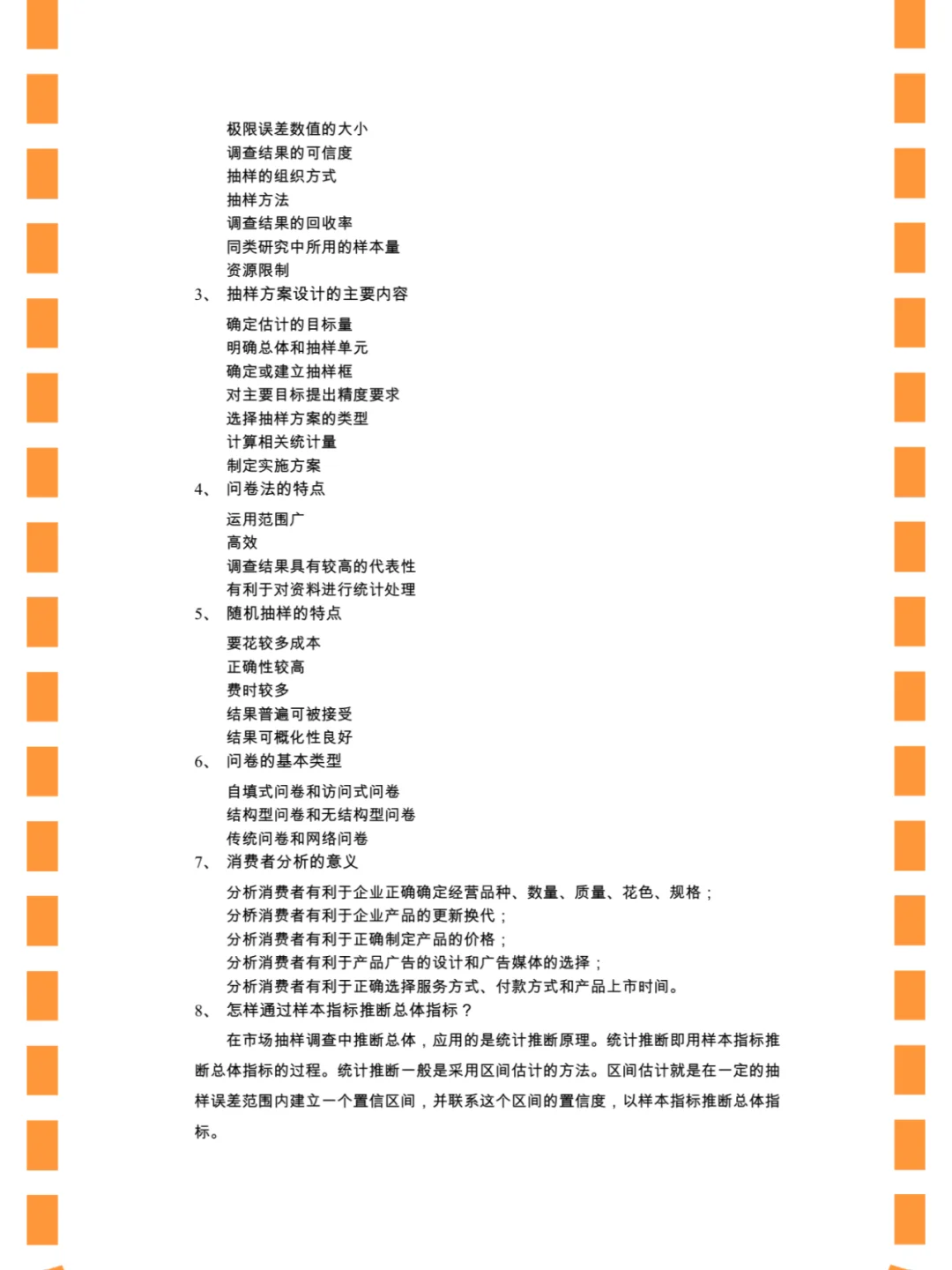 极限误差数值的大小
调查结果的可信度
抽样的组织方式
抽样方法
调查结果的回收率
同类研究中所用的样本量
资源限制
3、 抽样方案设计的主要内容
确定估计的目标量
明确总体和抽样单元
确定或建立抽样框
对主要目标提出精度要求
选择抽样方案的类型
计算相关统计量
制定实施方案
4、 问卷法的特点
运用范围广
高效
调查结果具有较高的代表性
有利于对资料进行统计处理
5、 随机抽样的特点
要花较多成本
正确性较高
费时较多
结果普遍可被接受
结果可概化性良好
6、 问卷的基本类型
自填式问卷和访问式问卷
结构型问卷和无结构型问卷
传统问卷和网络问卷
7、 消费者分析的意义
分析消费者有利于企业正确确定经营品种、数量、质量、花色、规格；
分析消费者有利于企业产品的更新换代；
分析消费者有利于正确制定产品的价格；
分析消费者有利于产品广告的设计和广告媒体的选择；
分析消费者有利于正确选择服务方式、付款方式和产品上市时间。
8、 怎样通过样本指标推断总体指标？
在市场抽样调查中推断总体，应用的是统计推断原理。统计推断即用样本指标推断总体指标的过程。统计推断一般是采用区间估计的方法。区间估计就是在一定的抽样误差范围内建立一个置信区间，并联系这个区间的置信度，以样本指标推断总体指标。